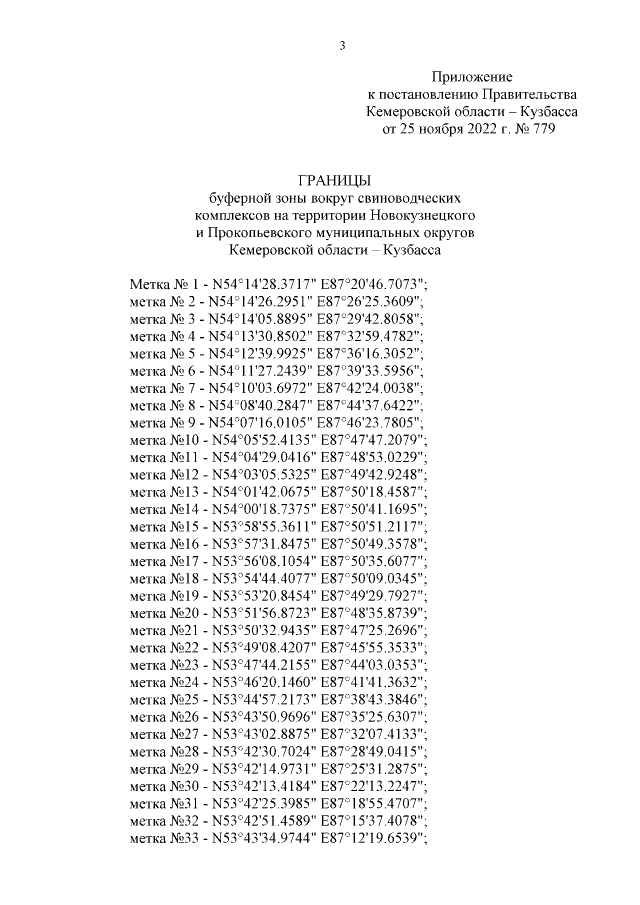 3

Приложение
к постановлению Правительства
Кемеровской области – Кузбасса
от 25 ноября 2022 г. № 779

ГРАНИЦЫ
буферной зоны вокруг свиноводческих комплексов на территории Новокузнецкого и Прокопьевского муниципальных округов Кемеровской области – Кузбасса

Метка № 1 - N54°14'28.3717" E87°20'46.7073";
метка № 2 - N54°14'26.2951" E87°26'25.3609";
метка № 3 - N54°14'05.8895" E87°29'42.8058";
метка № 4 - N54°13'30.8502" E87°32'59.4782";
метка № 5 - N54°12'39.9925" E87°36'16.3052";
метка № 6 - N54°11'27.2439" E87°39'33.5956";
метка № 7 - N54°10'03.6972" E87°42'24.0038";
метка № 8 - N54°08'40.2847" E87°44'37.6422";
метка № 9 - N54°07'16.0105" E87°46'23.7805";
метка №10 - N54°05'52.4135" E87°47'47.2079";
метка №11 - N54°04'29.0416" E87°48'53.0229";
метка №12 - N54°03'05.5325" E87°49'42.9248";
метка №13 - N54°01'42.0675" E87°50'18.4587";
метка №14 - N54°00'18.7375" E87°50'41.1695";
метка №15 - N53°58'55.3611" E87°50'51.2117";
метка №16 - N53°57'31.8475" E87°50'49.3578";
метка №17 - N53°56'08.1054" E87°50'35.6077";
метка №18 - N53°54'44.4077" E87°50'09.0345";
метка №19 - N53°53'20.8454" E87°49'29.7927";
метка №20 - N53°51'56.8723" E87°48'35.8739";
метка №21 - N53°50'32.9435" E87°47'25.2696";
метка №22 - N53°49'08.4207" E87°45'55.3533";
метка №23 - N53°47'44.2155" E87°44'03.0353";
метка №24 - N53°46'20.1460" E87°41'41.3632";
метка №25 - N53°44'57.2173" E87°38'43.3846";
метка №26 - N53°43'50.9696" E87°35'25.6307";
метка №27 - N53°43'02.8875" E87°32'07.4133";
метка №28 - N53°42'30.7024" E87°28'49.0415";
метка №29 - N53°42'14.9731" E87°25'31.2875";
метка №30 - N53°42'13.4184" E87°22'13.2247";
метка №31 - N53°42'25.3985" E87°18'55.4707";
метка №32 - N53°42'51.4589" E87°15'37.4078";
метка №33 - N53°43'34.9744" E87°12'19.6539";